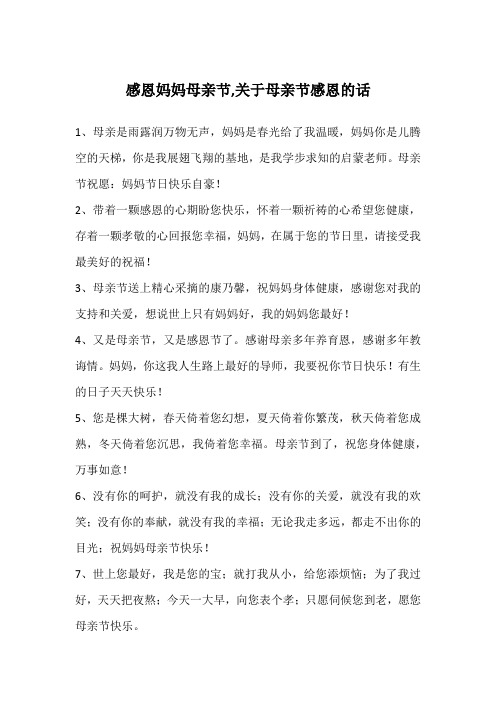 感恩妈妈母亲节,关于母亲节感恩的话

1、母亲是雨露润万物无声，妈妈是春光给了我温暖，妈妈你是儿腾空的天梯，你是我展翅飞翔的基地，是我学步求知的启蒙老师。母亲节祝愿：妈妈节日快乐自豪！

2、带着一颗感恩的心期盼您快乐，怀着一颗祈祷的心希望您健康，存着一颗孝敬的心回报您幸福，妈妈，在属于您的节日里，请接受我最美好的祝福！

3、母亲节送上精心采摘的康乃馨，祝妈妈身体健康，感谢您对我的支持和关爱，想说世上只有妈妈好，我的妈妈您最好！

4、又是母亲节，又是感恩节了。感谢母亲多年养育恩，感谢多年教诲情。妈妈，你这我人生路上最好的导师，我要祝你节日快乐！有生的日子天天快乐！

5、您是棵大树，春天倚着您幻想，夏天倚着你繁茂，秋天倚着您成熟，冬天倚着您沉思，我倚着您幸福。母亲节到了，祝您身体健康，万事如意！

6、没有你的呵护，就没有我的成长；没有你的关爱，就没有我的欢笑；没有你的奉献，就没有我的幸福；无论我走多远，都走不出你的目光；祝妈妈母亲节快乐！

7、世上您最好，我是您的宝；就打我从小，给您添烦恼；为了我过好，天天把夜熬；今天一大早，向您表个孝；只愿伺候您到老，愿您母亲节快乐。